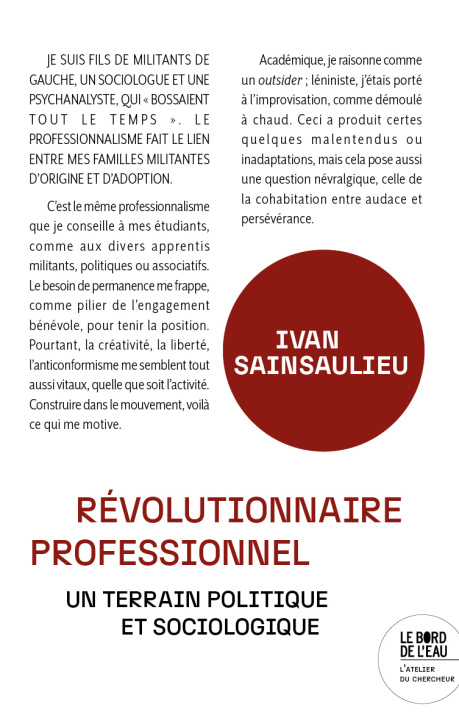 JE SUIS FILS DE MILITANTS DE GAUCHE, UN SOCIOLOGUE ET UNE PSYCHANALYSTE, QUI « BOSSAIENT TOUT LE TEMPS ». LE PROFESSIONNALISME FAIT LE LIEN ENTRE MES FAMILLES MILITANTES D'ORIGINE ET D'ADOPTION.

C'est le même professionnalisme que je conseille à mes étudiants, comme aux divers apprentis militants, politiques ou associatifs. Le besoin de permanence me frappe, comme pilier de l'engagement bénévole, pour tenir la position. Pourtant, la créativité, la liberté, l'anticonformisme me semblent tout aussi vitaux, quelle que soit l'activité. Construire dans le mouvement, voilà ce qui me motive.

Académique, je raisonne comme un outsider ; léniniste, j'étais porté à l'improvisation, comme démoulé à chaud. Ceci a produit certes quelques malentendus ou inadaptations, mais cela pose aussi une question névralgique, celle de la cohabitation entre audace et persévérance.

IVAN SAINSAULIEU

RÉVOLUTIONNAIRE PROFESSIONNEL

UN TERRAIN POLITIQUE ET SOCIOLOGIQUE

LE BORD DE L'EAU
L'ATELIER DU CHERCHEUR